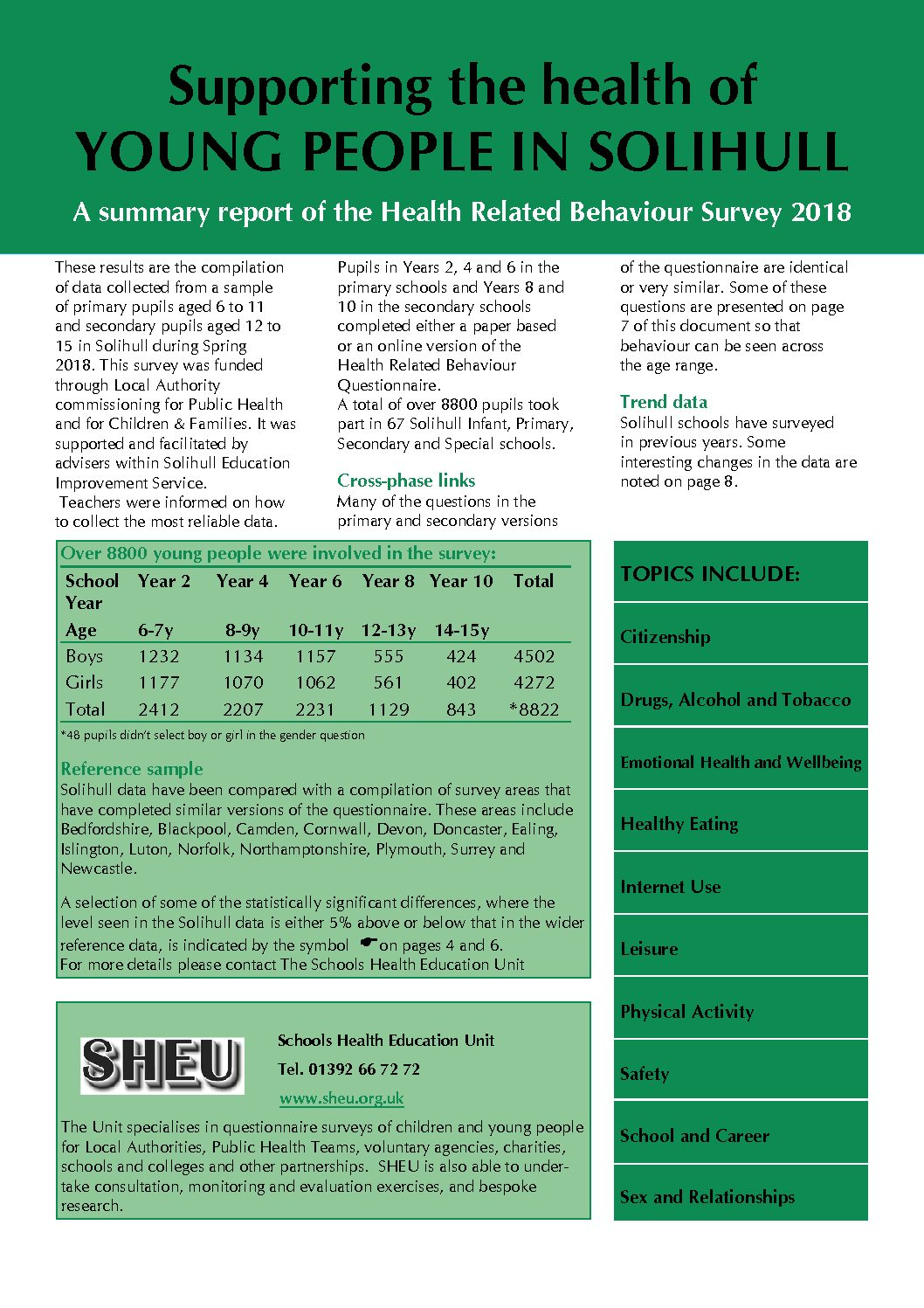 Supporting the health of
YOUNG PEOPLE IN SOLIHULL

A summary report of the Health Related Behaviour Survey 2018

These results are the compilation of data collected from a sample of primary pupils aged 6 to 11 and secondary pupils aged 12 to 15 in Solihull during Spring 2018. This survey was funded through Local Authority commissioning for Public Health and for Children & Families. It was supported and facilitated by advisers within Solihull Education Improvement Service.
Teachers were informed on how to collect the most reliable data.

Pupils in Years 2, 4 and 6 in the primary schools and Years 8 and 10 in the secondary schools completed either a paper based or an online version of the Health Related Behaviour Questionnaire.
A total of over 8800 pupils took part in 67 Solihull Infant, Primary, Secondary and Special schools.

Cross-phase links
Many of the questions in the primary and secondary versions of the questionnaire are identical or very similar. Some of these questions are presented on page 7 of this document so that behaviour can be seen across the age range.

Trend data
Solihull schools have surveyed in previous years. Some interesting changes in the data are noted on page 8.

Over 8800 young people were involved in the survey:

| School Year | Year 2 | Year 4 | Year 6 | Year 8 | Year 10 | Total |
|---|---|---|---|---|---|---|
| Age | 6-7y | 8-9y | 10-11y | 12-13y | 14-15y | |
| Boys | 1232 | 1134 | 1157 | 555 | 424 | 4502 |
| Girls | 1177 | 1070 | 1062 | 561 | 402 | 4272 |
| Total | 2412 | 2207 | 2231 | 1129 | 843 | *8822 |

*48 pupils didn't select boy or girl in the gender question

Reference sample
Solihull data have been compared with a compilation of survey areas that have completed similar versions of the questionnaire. These areas include Bedfordshire, Blackpool, Camden, Cornwall, Devon, Doncaster, Ealing, Islington, Luton, Norfolk, Northamptonshire, Plymouth, Surrey and Newcastle.

A selection of some of the statistically significant differences, where the level seen in the Solihull data is either 5% above or below that in the wider reference data, is indicated by the symbol ☛ on pages 4 and 6.
For more details please contact The Schools Health Education Unit

SHEU
Schools Health Education Unit
Tel. 01392 66 72 72
www.sheu.org.uk
The Unit specialises in questionnaire surveys of children and young people for Local Authorities, Public Health Teams, voluntary agencies, charities, schools and colleges and other partnerships. SHEU is also able to undertake consultation, monitoring and evaluation exercises, and bespoke research.

TOPICS INCLUDE:
Citizenship
Drugs, Alcohol and Tobacco
Emotional Health and Wellbeing
Healthy Eating
Internet Use
Leisure
Physical Activity
Safety
School and Career
Sex and Relationships